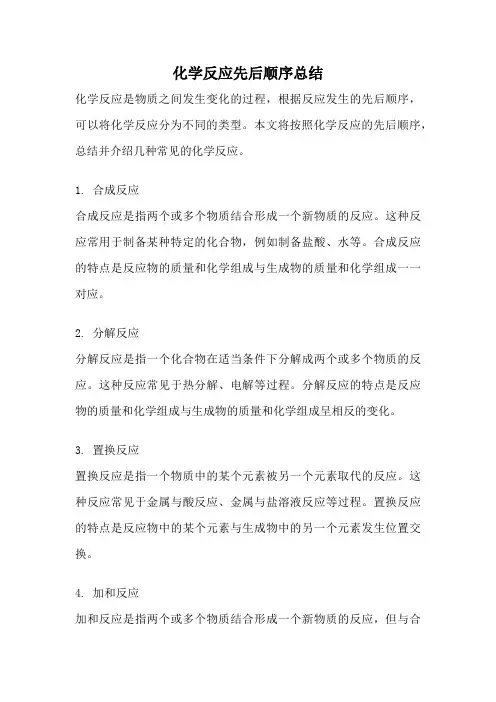 化学反应先后顺序总结

化学反应是物质之间发生变化的过程，根据反应发生的先后顺序，可以将化学反应分为不同的类型。本文将按照化学反应的先后顺序，总结并介绍几种常见的化学反应。

1. 合成反应

合成反应是指两个或多个物质结合形成一个新物质的反应。这种反应常用于制备某种特定的化合物，例如制备盐酸、水等。合成反应的特点是反应物的质量和化学组成与生成物的质量和化学组成一一对应。

2. 分解反应

分解反应是指一个化合物在适当条件下分解成两个或多个物质的反应。这种反应常见于热分解、电解等过程。分解反应的特点是反应物的质量和化学组成与生成物的质量和化学组成呈相反的变化。

3. 置换反应

置换反应是指一个物质中的某个元素被另一个元素取代的反应。这种反应常见于金属与酸反应、金属与盐溶液反应等过程。置换反应的特点是反应物中的某个元素与生成物中的另一个元素发生位置交换。

4. 加和反应

加和反应是指两个或多个物质结合形成一个新物质的反应，但与合